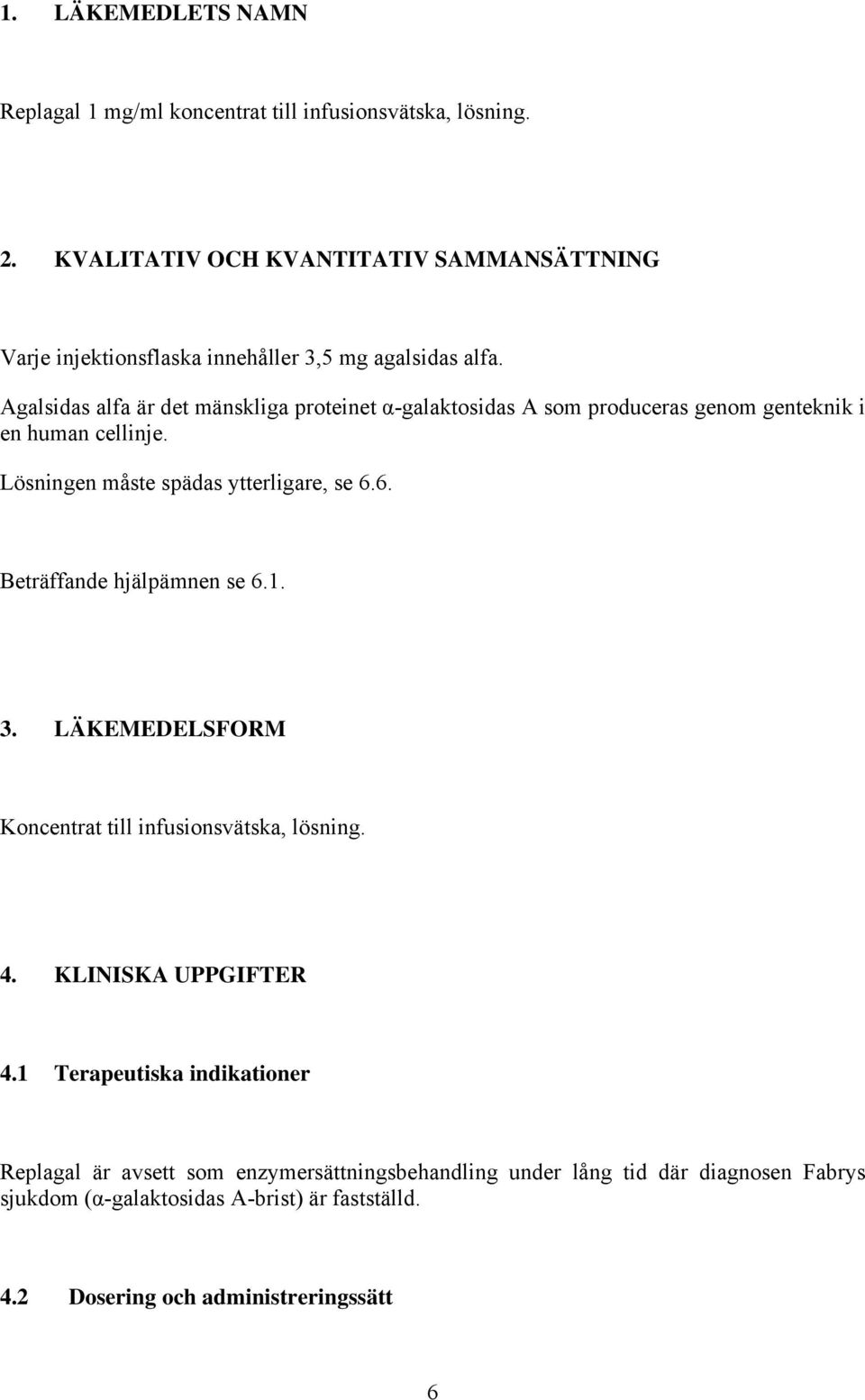 1. LÄKEMEDLETS NAMN

Replagal 1 mg/ml koncentrat till infusionsvätska, lösning.

2. KVALITATIV OCH KVANTITATIV SAMMANSÄTTNING

Varje injektionsflaska innehåller 3,5 mg agalsidas alfa.
Agalsidas alfa är det mänskliga proteinet α-galaktosidas A som produceras genom genteknik i en human cellinje.
Lösningen måste spädas ytterligare, se 6.6.

Beträffande hjälpämnen se 6.1.

3. LÄKEMEDELSFORM

Koncentrat till infusionsvätska, lösning.

4. KLINISKA UPPGIFTER

4.1 Terapeutiska indikationer

Replagal är avsett som enzymersättningsbehandling under lång tid där diagnosen Fabrys sjukdom (α-galaktosidas A-brist) är fastställd.

4.2 Dosering och administreringssätt

6